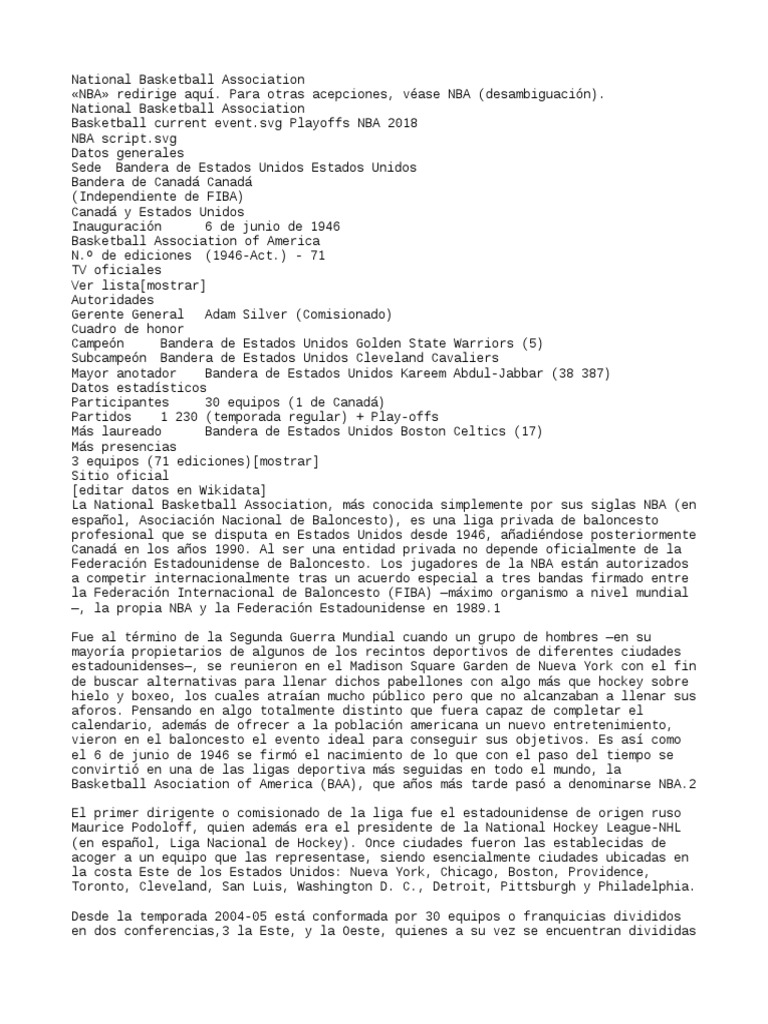 National Basketball Association
«NBA» redirige aquí. Para otras acepciones, véase NBA (desambiguación).
National Basketball Association
Basketball current event.svg Playoffs NBA 2018
NBA script.svg
Datos generales
Sede  Bandera de Estados Unidos Estados Unidos
Bandera de Canadá Canadá
(Independiente de FIBA)
Canadá y Estados Unidos
Inauguración     6 de junio de 1946
Basketball Association of America
N.º de ediciones  (1946-Act.) - 71
TV oficiales
Ver lista[mostrar]
Autoridades
Gerente General   Adam Silver (Comisionado)
Cuadro de honor
Campeón     Bandera de Estados Unidos Golden State Warriors (5)
Subcampeón  Bandera de Estados Unidos Cleveland Cavaliers
Mayor anotador    Bandera de Estados Unidos Kareem Abdul-Jabbar (38 387)
Datos estadísticos
Participantes     30 equipos (1 de Canadá)
Partidos    1 230 (temporada regular) + Play-offs
Más laureado      Bandera de Estados Unidos Boston Celtics (17)
Más presencias
3 equipos (71 ediciones)[mostrar]
Sitio oficial
[editar datos en Wikidata]
La National Basketball Association, más conocida simplemente por sus siglas NBA (en español, Asociación Nacional de Baloncesto), es una liga privada de baloncesto profesional que se disputa en Estados Unidos desde 1946, añadiéndose posteriormente Canadá en los años 1990. Al ser una entidad privada no depende oficialmente de la Federación Estadounidense de Baloncesto. Los jugadores de la NBA están autorizados a competir internacionalmente tras un acuerdo especial a tres bandas firmado entre la Federación Internacional de Baloncesto (FIBA) —máximo organismo a nivel mundial—, la propia NBA y la Federación Estadounidense en 1989.1

Fue al término de la Segunda Guerra Mundial cuando un grupo de hombres —en su mayoría propietarios de algunos de los recintos deportivos de diferentes ciudades estadounidenses—, se reunieron en el Madison Square Garden de Nueva York con el fin de buscar alternativas para llenar dichos pabellones con algo más que hockey sobre hielo y boxeo, los cuales atraían mucho público pero que no alcanzaban a llenar sus aforos. Pensando en algo totalmente distinto que fuera capaz de completar el calendario, además de ofrecer a la población americana un nuevo entretenimiento, vieron en el baloncesto el evento ideal para conseguir sus objetivos. Es así como el 6 de junio de 1946 se firmó el nacimiento de lo que con el paso del tiempo se convirtió en una de las ligas deportiva más seguidas en todo el mundo, la Basketball Association of America (BAA), que años más tarde pasó a denominarse NBA.2

El primer dirigente o comisionado de la liga fue el estadounidense de origen ruso Maurice Podoloff, quien además era el presidente de la National Hockey League-NHL (en español, Liga Nacional de Hockey). Once ciudades fueron las establecidas de acoger a un equipo que las representase, siendo esencialmente ciudades ubicadas en la costa Este de los Estados Unidos: Nueva York, Chicago, Boston, Providence, Toronto, Cleveland, San Luis, Washington D. C., Detroit, Pittsburgh y Philadelphia.

Desde la temporada 2004-05 está conformada por 30 equipos o franquicias divididos en dos conferencias,3 la Este, y la Oeste, quienes a su vez se encuentran divididas